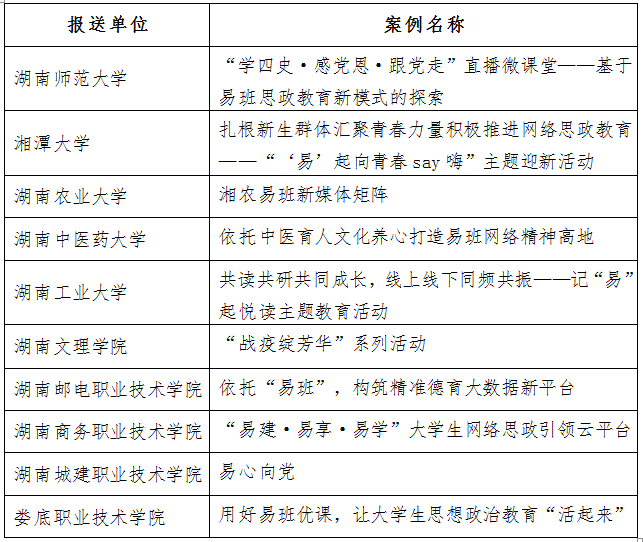 | 报送单位 | 案例名称 |
|---|---|
| 湖南师范大学 | “学四史·感党恩·跟党走”直播微课堂——基于易班思政教育新模式的探索 |
| 湘潭大学 | 扎根新生群体汇聚青春力量积极推进网络思政教育——“‘易’起向青春 say 嗨”主题迎新活动 |
| 湖南农业大学 | 湘农易班新媒体矩阵 |
| 湖南中医药大学 | 依托中医育人文化养心打造易班网络精神高地 |
| 湖南工业大学 | 共读共研共同成长，线上线下同频共振——记“易”起悦读主题教育活动 |
| 湖南文理学院 | “战疫绽芳华”系列活动 |
| 湖南邮电职业技术学院 | 依托“易班”，构筑精准德育大数据新平台 |
| 湖南商务职业技术学院 | “易建·易享·易学”大学生网络思政引领云平台 |
| 湖南城建职业技术学院 | 易心向党 |
| 娄底职业技术学院 | 用好易班优课，让大学生思想政治教育“活起来” |